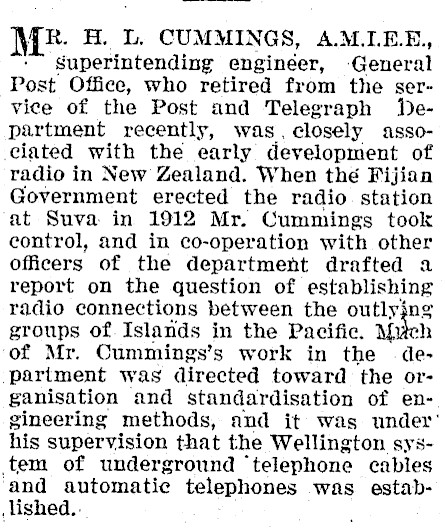 MR. H. L. CUMMINGS, A.M.I.E.E., superintending engineer, General Post Office, who retired from the service of the Post and Telegraph Department recently, was closely associated with the early development of radio in New Zealand. When the Fijian Government erected the radio station at Suva in 1912 Mr. Cummings took control, and in co-operation with other officers of the department drafted a report on the question of establishing radio connections between the outlying groups of Islands in the Pacific. Much of Mr. Cummings's work in the department was directed toward the organisation and standardisation of engineering methods, and it was under his supervision that the Wellington system of underground telephone cables and automatic telephones was established.